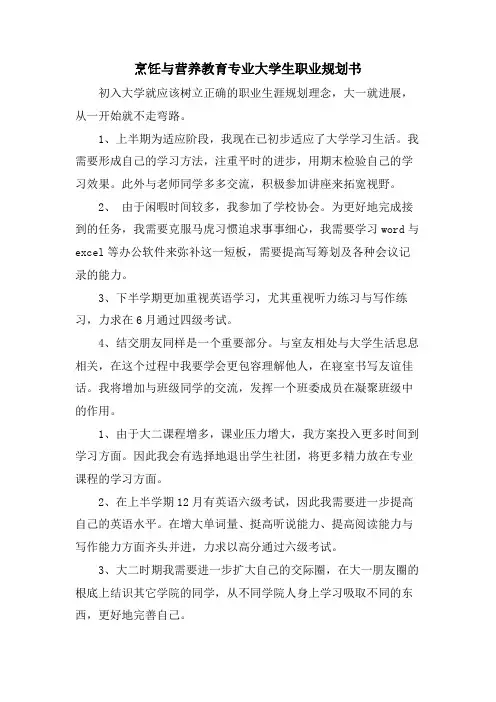 烹饪与营养教育专业大学生职业规划书

初入大学就应该树立正确的职业生涯规划理念，大一就进展，从一开始就不走弯路。

1、上半期为适应阶段，我现在已初步适应了大学学习生活。我需要形成自己的学习方法，注重平时的进步，用期末检验自己的学习效果。此外与老师同学多多交流，积极参加讲座来拓宽视野。

2、 由于闲暇时间较多，我参加了学校协会。为更好地完成接到的任务，我需要克服马虎习惯追求事事细心，我需要学习 word 与 excel 等办公软件来弥补这一短板，需要提高写筹划及各种会议记录的能力。

3、下半学期更加重视英语学习，尤其重视听力练习与写作练习，力求在 6 月通过四级考试。

4、结交朋友同样是一个重要部分。与室友相处与大学生活息息相关，在这个过程中我要学会更包容理解他人，在寝室书写友谊佳话。我将增加与班级同学的交流，发挥一个班委成员在凝聚班级中的作用。

1、由于大二课程增多，课业压力增大，我方案投入更多时间到学习方面。因此我会有选择地退出学生社团，将更多精力放在专业课程的学习方面。

2、在上半学期 12 月有英语六级考试，因此我需要进一步提高自己的英语水平。在增大单词量、挺高听说能力、提高阅读能力与写作能力方面齐头并进，力求以高分通过六级考试。

3、大二时期我需要进一步扩大自己的交际圈，在大一朋友圈的根底上结识其它学院的同学，从不同学院人身上学习吸取不同的东西，更好地完善自己。